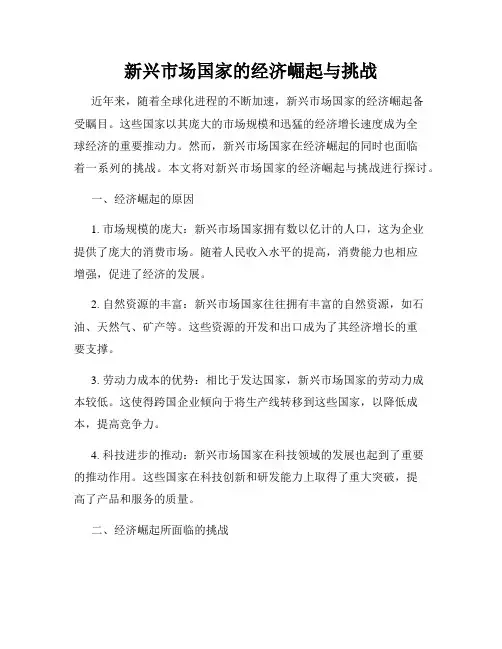 新兴市场国家的经济崛起与挑战

近年来，随着全球化进程的不断加速，新兴市场国家的经济崛起备受瞩目。这些国家以其庞大的市场规模和迅猛的经济增长速度成为全球经济的重要推动力。然而，新兴市场国家在经济崛起的同时也面临着一系列的挑战。本文将对新兴市场国家的经济崛起与挑战进行探讨。

一、经济崛起的原因

1. 市场规模的庞大：新兴市场国家拥有数以亿计的人口，这为企业提供了庞大的消费市场。随着人民收入水平的提高，消费能力也相应增强，促进了经济的发展。

2. 自然资源的丰富：新兴市场国家往往拥有丰富的自然资源，如石油、天然气、矿产等。这些资源的开发和出口成为了其经济增长的重要支撑。

3. 劳动力成本的优势：相比于发达国家，新兴市场国家的劳动力成本较低。这使得跨国企业倾向于将生产线转移到这些国家，以降低成本，提高竞争力。

4. 科技进步的推动：新兴市场国家在科技领域的发展也起到了重要的推动作用。这些国家在科技创新和研发能力上取得了重大突破，提高了产品和服务的质量。

二、经济崛起所面临的挑战